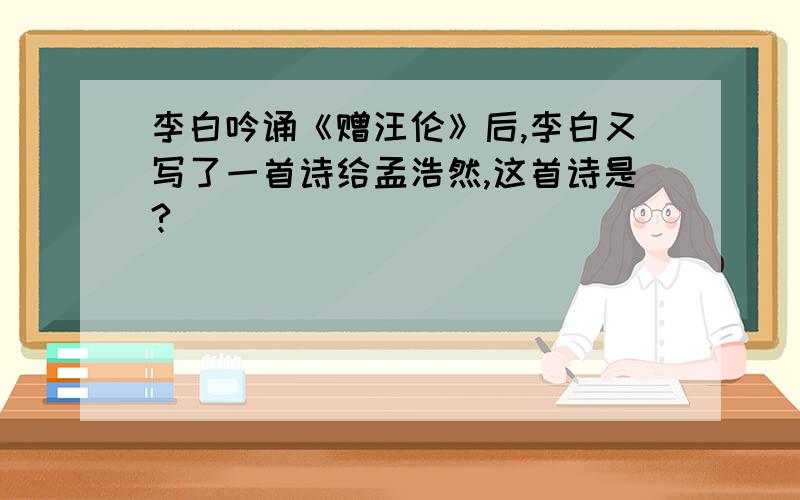 李白吟诵《赠汪伦》后,李白又写了一首诗给孟浩然,这首诗是?